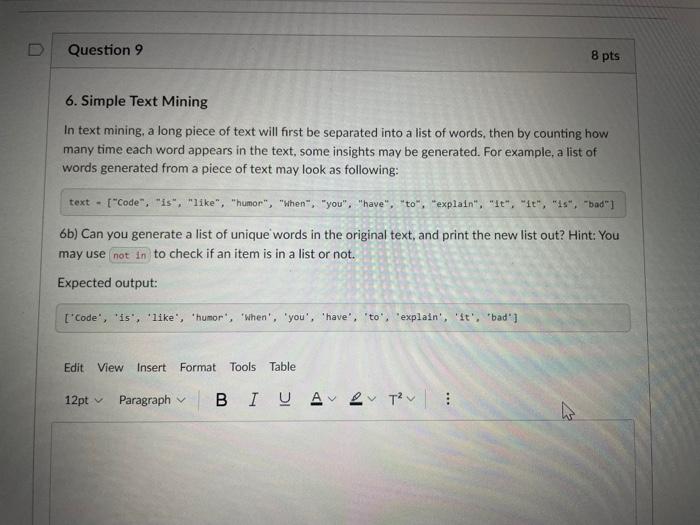 Question 9

8 pts

6. Simple Text Mining

In text mining, a long piece of text will first be separated into a list of words, then by counting how many time each word appears in the text, some insights may be generated. For example, a list of words generated from a piece of text may look as following:

text = ["Code", "is", "like", "humor", "When", "you", "have", "to", "explain", "it", "it", "is", "bad"]

6b) Can you generate a list of unique words in the original text, and print the new list out? Hint: You may use not in to check if an item is in a list or not.

Expected output:

['Code', 'is', 'like', 'humor', 'When', 'you', 'have', 'to', 'explain', 'it', 'bad']

Edit View Insert Format Tools Table

12pt Paragraph B I U A T²